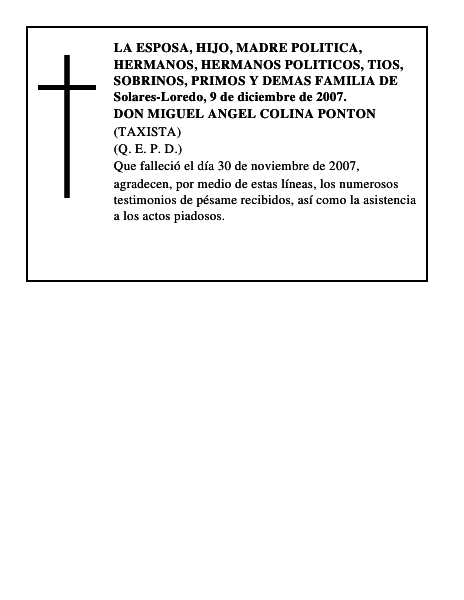 LA ESPOSA, HIJO, MADRE POLITICA, HERMANOS, HERMANOS POLITICOS, TIOS, SOBRINOS, PRIMOS Y DEMAS FAMILIA DE
Solares-Loredo, 9 de diciembre de 2007.
DON MIGUEL ANGEL COLINA PONTON
(TAXISTA)
(Q. E. P. D.)
Que falleció el día 30 de noviembre de 2007, agradecen, por medio de estas líneas, los numerosos testimonios de pésame recibidos, así como la asistencia a los actos piadosos.